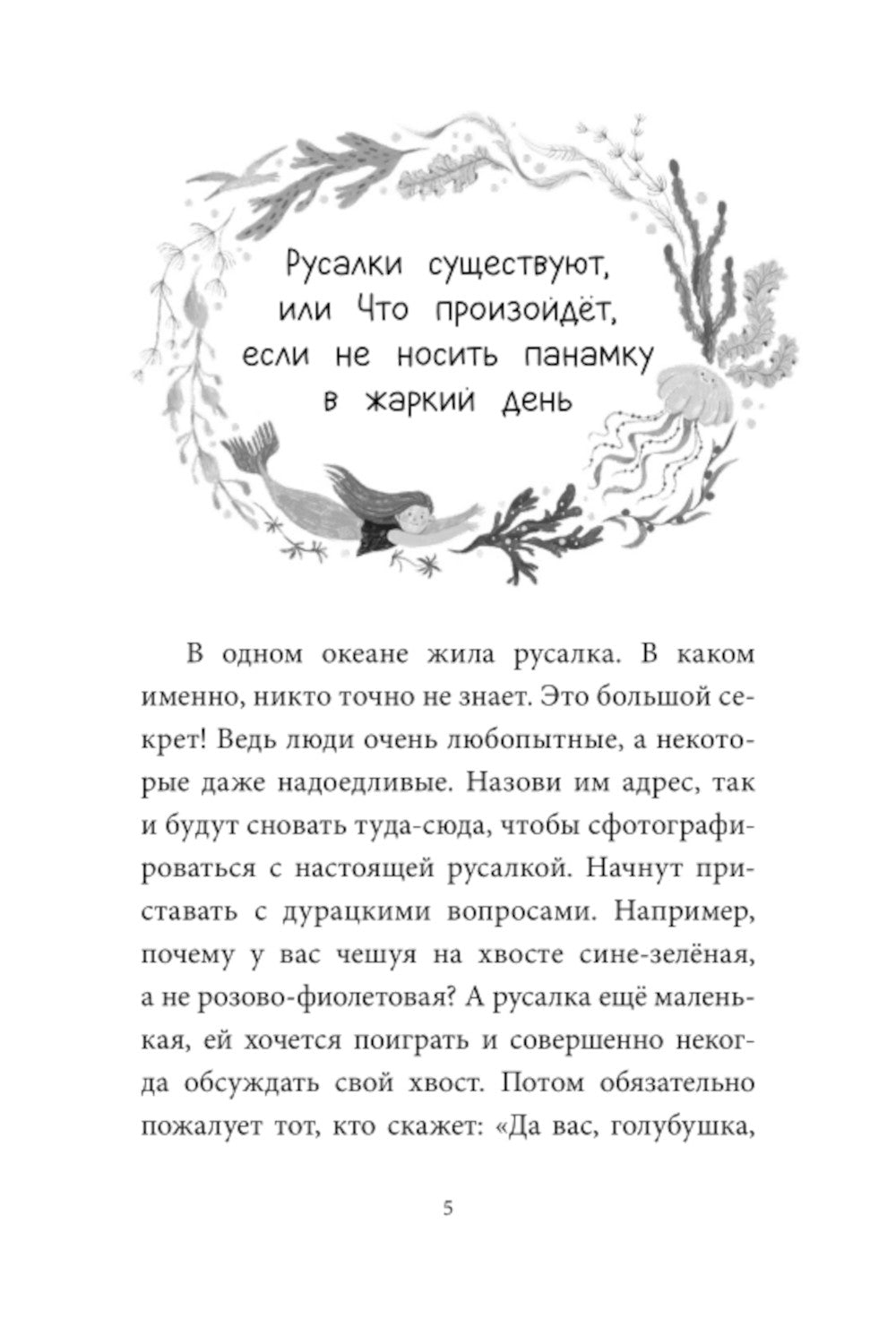 Русалки существуют, или Что произойдёт, если не носить панамку в жаркий день

В одном океане жила русалка. В каком именно, никто точно не знает. Это большой секрет! Ведь люди очень любопытные, а некоторые даже надоедливые. Назови им адрес, так и будут сновать туда-сюда, чтобы сфотографироваться с настоящей русалкой. Начнут приставать с дурацкими вопросами. Например, почему у вас чешуя на хвосте сине-зелёная, а не розово-фиолетовая? А русалка ещё маленькая, ей хочется поиграть и совершенно некогда обсуждать свой хвост. Потом обязательно пожалует тот, кто скажет: «Да вас, голубушка,

5